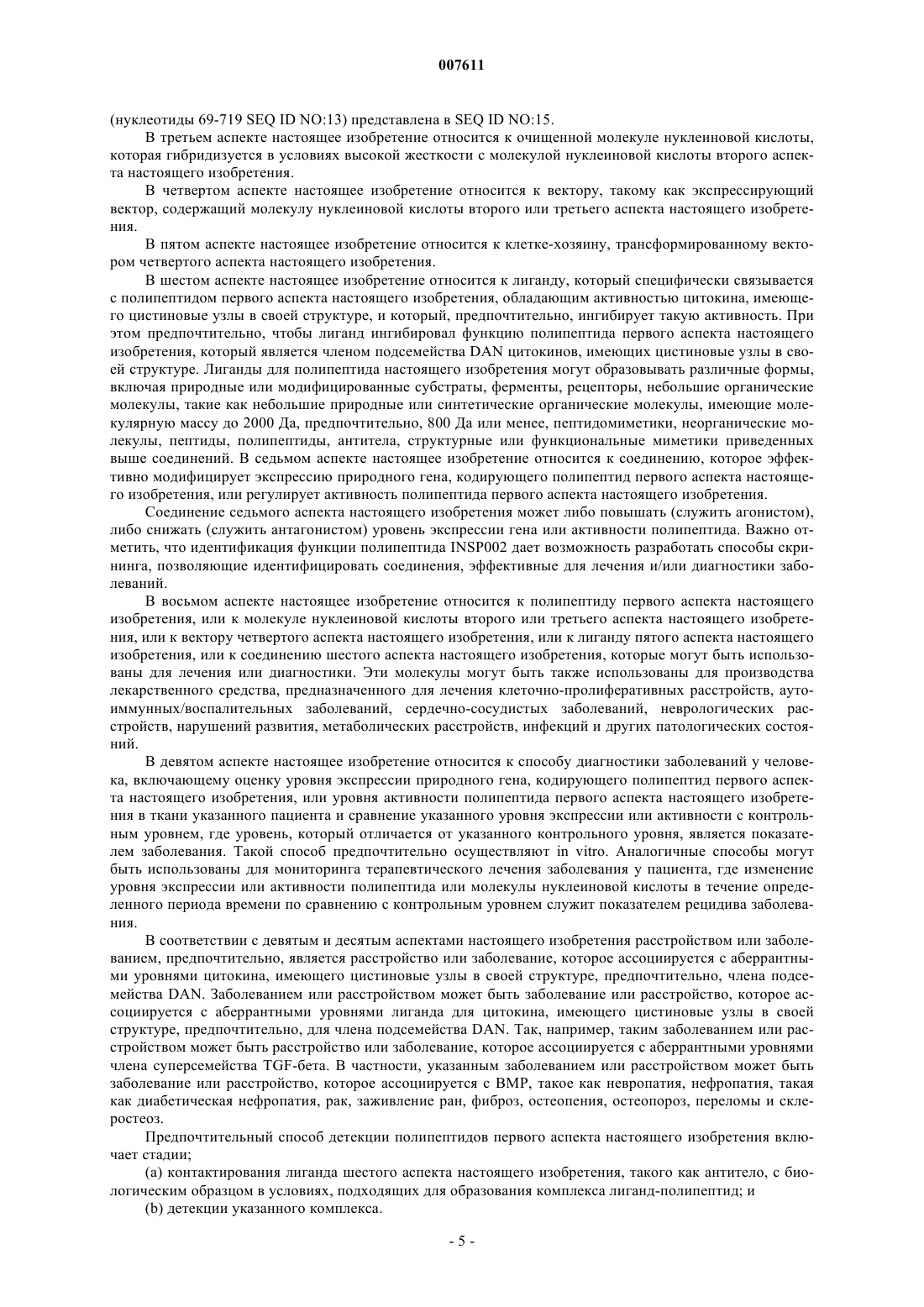 007611

(нуклеотиды 69-719 SEQ ID NO:13) представлена в SEQ ID NO:15.

В третьем аспекте настоящее изобретение относится к очищенной молекуле нуклеиновой кислоты, которая гибридизуется в условиях высокой жесткости с молекулой нуклеиновой кислоты второго аспекта настоящего изобретения.

В четвертом аспекте настоящее изобретение относится к вектору, такому как экспрессирующий вектор, содержащий молекулу нуклеиновой кислоты второго или третьего аспекта настоящего изобретения.

В пятом аспекте настоящее изобретение относится к клетке-хозяину, трансформированному вектором четвертого аспекта настоящего изобретения.

В шестом аспекте настоящее изобретение относится к лиганду, который специфически связывается с полипептидом первого аспекта настоящего изобретения, обладающим активностью цитокина, имеющего цистиновые узлы в своей структуре, и который, предпочтительно, ингибирует такую активность. При этом предпочтительно, чтобы лиганд ингибировал функцию полипептида первого аспекта настоящего изобретения, который является членом подсемейства DAN цитокинов, имеющих цистиновые узлы в своей структуре. Лиганды для полипептида настоящего изобретения могут образовывать различные формы, включая природные или модифицированные субстраты, ферменты, рецепторы, небольшие органические молекулы, такие как небольшие природные или синтетические органические молекулы, имеющие молекулярную массу до 2000 Да, предпочтительно, 800 Да или менее, пептидомиметики, неорганические молекулы, пептиды, полипептиды, антитела, структурные или функциональные миметики приведенных выше соединений. В седьмом аспекте настоящее изобретение относится к соединению, которое эффективно модифицирует экспрессию природного гена, кодирующего полипептид первого аспекта настоящего изобретения, или регулирует активность полипептида первого аспекта настоящего изобретения.

Соединение седьмого аспекта настоящего изобретения может либо повышать (служить агонистом), либо снижать (служить антагонистом) уровень экспрессии гена или активности полипептида. Важно отметить, что идентификация функции полипептида INSP002 дает возможность разработать способы скрининга, позволяющие идентифицировать соединения, эффективные для лечения и/или диагностики заболеваний.

В восьмом аспекте настоящее изобретение относится к полипептиду первого аспекта настоящего изобретения, или к молекуле нуклеиновой кислоты второго или третьего аспекта настоящего изобретения, или к вектору четвертого аспекта настоящего изобретения, или к лиганду пятого аспекта настоящего изобретения, или к соединению шестого аспекта настоящего изобретения, которые могут быть использованы для лечения или диагностики. Эти молекулы могут быть также использованы для производства лекарственного средства, предназначенного для лечения клеточно-пролиферативных расстройств, аутоиммунных/воспалительных заболеваний, сердечно-сосудистых заболеваний, неврологических расстройств, нарушений развития, метаболических расстройств, инфекций и других патологических состояний.

В девятом аспекте настоящее изобретение относится к способу диагностики заболеваний у человека, включающему оценку уровня экспрессии природного гена, кодирующего полипептид первого аспекта настоящего изобретения, или уровня активности полипептида первого аспекта настоящего изобретения в ткани указанного пациента и сравнение указанного уровня экспрессии или активности с контрольным уровнем, где уровень, который отличается от указанного контрольного уровня, является показателем заболевания. Такой способ предпочтительно осуществляют in vitro. Аналогичные способы могут быть использованы для мониторинга терапевтического лечения заболевания у пациента, где изменение уровня экспрессии или активности полипептида или молекулы нуклеиновой кислоты в течение определенного периода времени по сравнению с контрольным уровнем служит показателем рецидива заболевания.

В соответствии с девятым и десятым аспектами настоящего изобретения расстройством или заболеванием, предпочтительно, является расстройство или заболевание, которое ассоциируется с аберрантными уровнями цитокина, имеющего цистиновые узлы в своей структуре, предпочтительно, члена подсемейства DAN. Заболеванием или расстройством может быть заболевание или расстройство, которое ассоциируется с аберрантными уровнями лиганда для цитокина, имеющего цистиновые узлы в своей структуре, предпочтительно, для члена подсемейства DAN. Так, например, таким заболеванием или расстройством может быть расстройство или заболевание, которое ассоциируется с аберрантными уровнями члена суперсемейства TGF-бета. В частности, указанным заболеванием или расстройством может быть заболевание или расстройство, которое ассоциируется с BMP, такое как невропатия, нефропатия, такая как диабетическая нефропатия, рак, заживление ран, фиброз, остеопения, остеопороз, переломы и склеростеоз.

Предпочтительный способ детекции полипептидов первого аспекта настоящего изобретения включает стадии;

(a) контактирования лиганда шестого аспекта настоящего изобретения, такого как антитело, с биологическим образцом в условиях, подходящих для образования комплекса лиганд-полипептид; и

(b) детекции указанного комплекса.

- 5 -